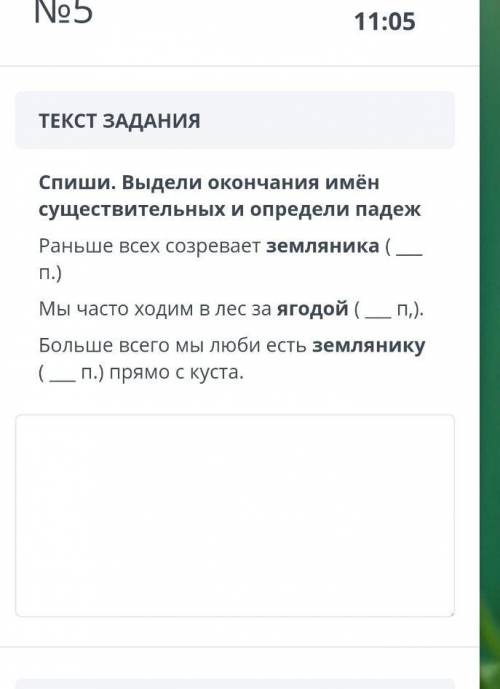 №5

11:05

ТЕКСТ ЗАДАНИЯ

Спиши. Выдели окончания имён существительных и определи падеж

Раньше всех созревает земляника ( ___ п.)

Мы часто ходим в лес за ягодой ( ___ п,).

Больше всего мы люби есть землянику ( ___ п.) прямо с куста.